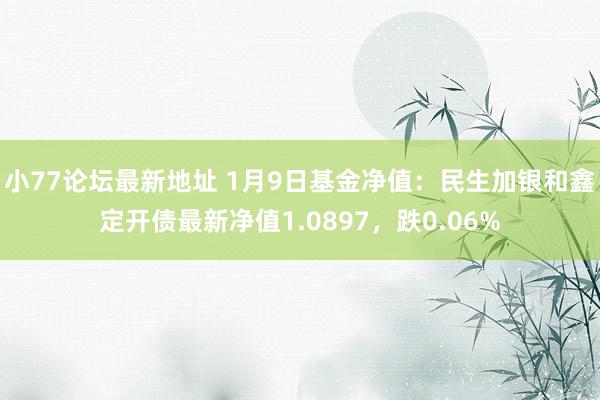 小77论坛最新地址 1月9日基金净值：民生加银和鑫定开债最新净值1.0897，跌0.06%